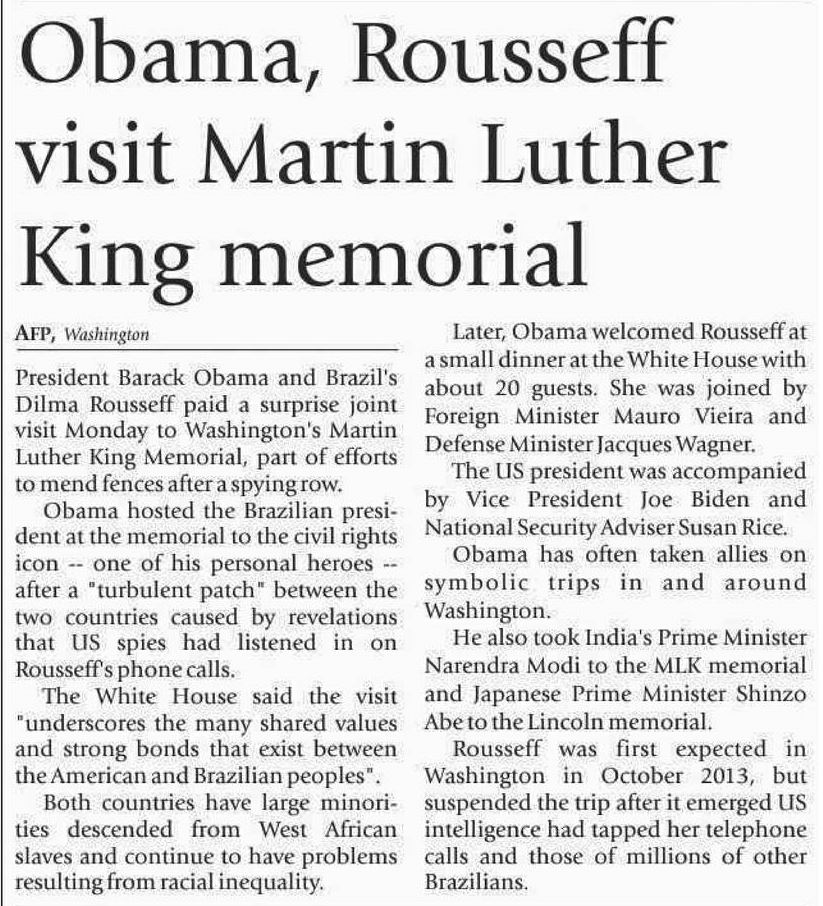 Obama, Rousseff visit Martin Luther King memorial

AFP, Washington

President Barack Obama and Brazil's Dilma Rousseff paid a surprise joint visit Monday to Washington's Martin Luther King Memorial, part of efforts to mend fences after a spying row.

Obama hosted the Brazilian president at the memorial to the civil rights icon -- one of his personal heroes -- after a "turbulent patch" between the two countries caused by revelations that US spies had listened in on Rousseff's phone calls.

The White House said the visit "underscores the many shared values and strong bonds that exist between the American and Brazilian peoples".

Both countries have large minorities descended from West African slaves and continue to have problems resulting from racial inequality.

Later, Obama welcomed Rousseff at a small dinner at the White House with about 20 guests. She was joined by Foreign Minister Mauro Vieira and Defense Minister Jacques Wagner.

The US president was accompanied by Vice President Joe Biden and National Security Adviser Susan Rice.

Obama has often taken allies on symbolic trips in and around Washington.

He also took India's Prime Minister Narendra Modi to the MLK memorial and Japanese Prime Minister Shinzo Abe to the Lincoln memorial.

Rousseff was first expected in Washington in October 2013, but suspended the trip after it emerged US intelligence had tapped her telephone calls and those of millions of other Brazilians.